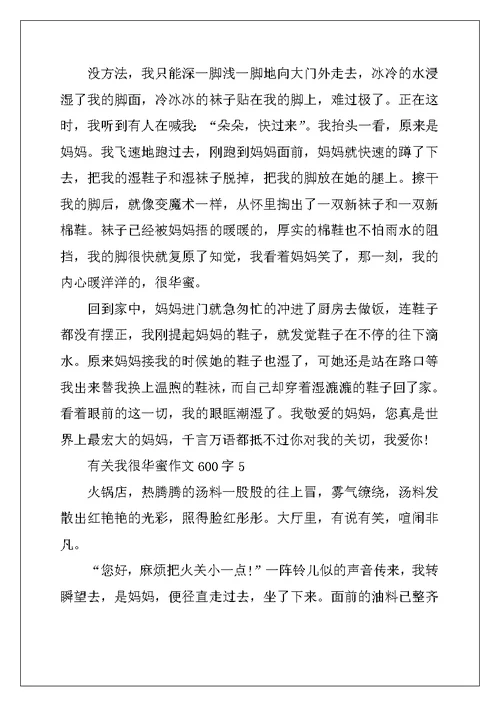 没方法，我只能深一脚浅一脚地向大门外走去，冰冷的水浸湿了我的脚面，冷冰冰的袜子贴在我的脚上，难过极了。正在这时，我听到有人在喊我：“朵朵，快过来”。我抬头一看，原来是妈妈。我飞速地跑过去，刚跑到妈妈面前，妈妈就快速的蹲了下去，把我的湿鞋子和湿袜子脱掉，把我的脚放在她的腿上。擦干我的脚后，就像变魔术一样，从怀里掏出了一双新袜子和一双新棉鞋。袜子已经被妈妈捂的暖暖的，厚实的棉鞋也不怕雨水的阻挡，我的脚很快就复原了知觉，我看着妈妈笑了，那一刻，我的内心暖洋洋的，很华蜜。

回到家中，妈妈进门就急匆忙的冲进了厨房去做饭，连鞋子都没有摆正，我刚提起妈妈的鞋子，就发觉鞋子在不停的往下滴水。原来妈妈接我的时候她的鞋子也湿了，可她还是站在路口等我出来替我换上温煦的鞋袜，而自己却穿着湿漉漉的鞋子回了家。看着眼前的这一切，我的眼眶潮湿了。我敬爱的妈妈，您真是世界上最宏大的妈妈，千言万语都抵不过你对我的关切，我爱你！

有关我很华蜜作文 600 字 5

火锅店，热腾腾的汤料一股股的往上冒，雾气缭绕，汤料发散出红艳艳的光彩，照得脸红彤彤。大厅里，有说有笑，喧闹非凡。

“您好，麻烦把火关小一点！”一阵铃儿似的声音传来，我转瞬望去，是妈妈，便径直走过去，坐了下来。面前的油料已整齐